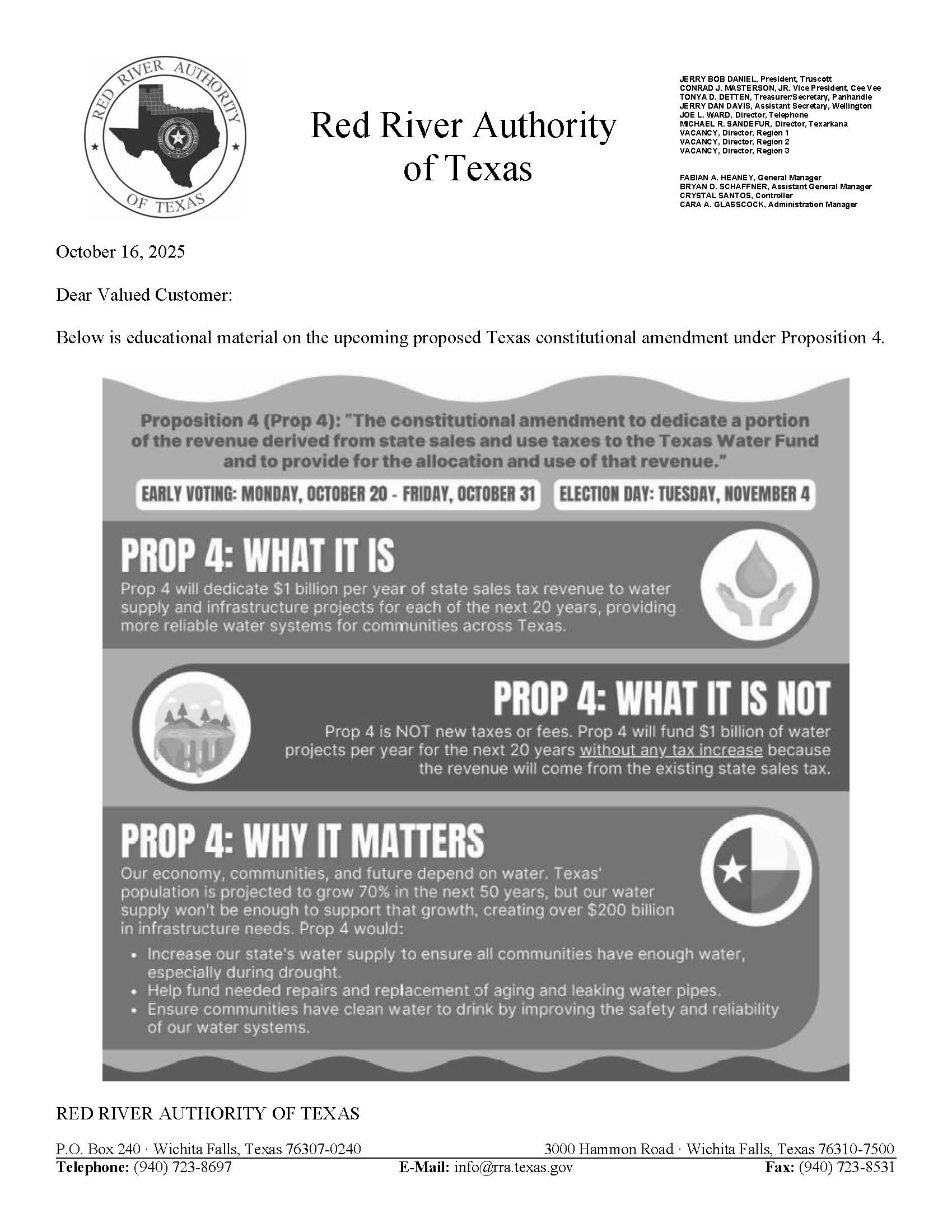 RED RIVER AUTHORITY OF TEXAS

Red River Authority of Texas

JERRY BOB DANIEL, President, Truscott
CONRAD J. MASTERSON, JR. Vice President, Cee Vee
TONYA D. DETTEN, Treasurer/Secretary, Panhandle
JERRY DAN DAVIS, Assistant Secretary, Wellington
JOE L. WARD, Director, Telephone
MICHAEL R. SANDEFUR, Director, Texarkana
VACANCY, Director, Region 1
VACANCY, Director, Region 2
VACANCY, Director, Region 3

FABIAN A. HEANEY, General Manager
BRYAN D. SCHAFFNER, Assistant General Manager
CRYSTAL SANTOS, Controller
CARA A. GLASSCOCK, Administration Manager

October 16, 2025

Dear Valued Customer:

Below is educational material on the upcoming proposed Texas constitutional amendment under Proposition 4.

Proposition 4 (Prop 4): "The constitutional amendment to dedicate a portion of the revenue derived from state sales and use taxes to the Texas Water Fund and to provide for the allocation and use of that revenue."

EARLY VOTING: MONDAY, OCTOBER 20 - FRIDAY, OCTOBER 31

ELECTION DAY: TUESDAY, NOVEMBER 4

PROP 4: WHAT IT IS

Prop 4 will dedicate $1 billion per year of state sales tax revenue to water supply and infrastructure projects for each of the next 20 years, providing more reliable water systems for communities across Texas.

PROP 4: WHAT IT IS NOT

Prop 4 is NOT new taxes or fees. Prop 4 will fund $1 billion of water projects per year for the next 20 years without any tax increase because the revenue will come from the existing state sales tax.

PROP 4: WHY IT MATTERS

Our economy, communities, and future depend on water. Texas' population is projected to grow 70% in the next 50 years, but our water supply won't be enough to support that growth, creating over $200 billion in infrastructure needs. Prop 4 would:

• Increase our state's water supply to ensure all communities have enough water, especially during drought.
• Help fund needed repairs and replacement of aging and leaking water pipes.
• Ensure communities have clean water to drink by improving the safety and reliability of our water systems.

RED RIVER AUTHORITY OF TEXAS

P.O. Box 240 · Wichita Falls, Texas 76307-0240
3000 Hammon Road · Wichita Falls, Texas 76310-7500
Telephone: (940) 723-8697
E-Mail: info@rra.texas.gov
Fax: (940) 723-8531